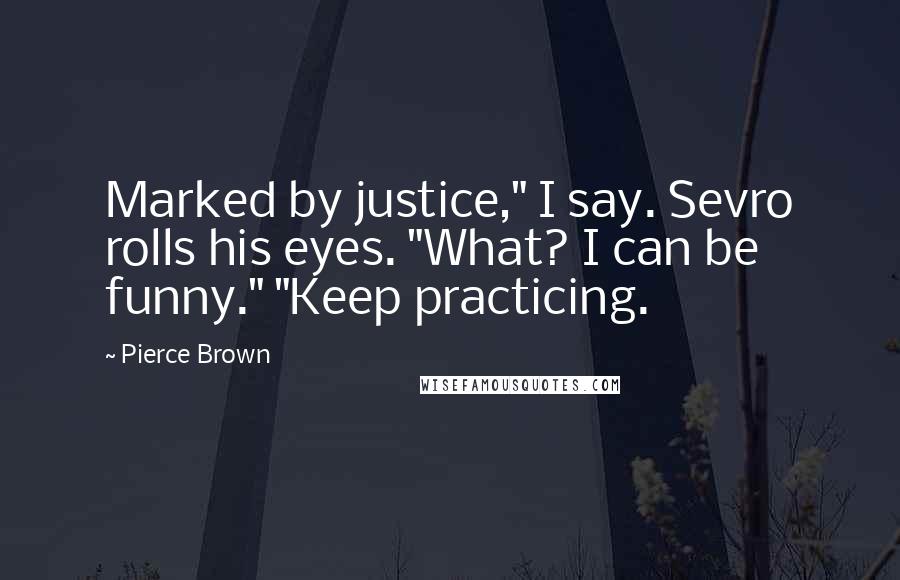 Marked by justice," I say. Sevro rolls his eyes. "What? I can be funny." "Keep practicing.

~ Pierce Brown

WISEFAMOUSQUOTES.COM